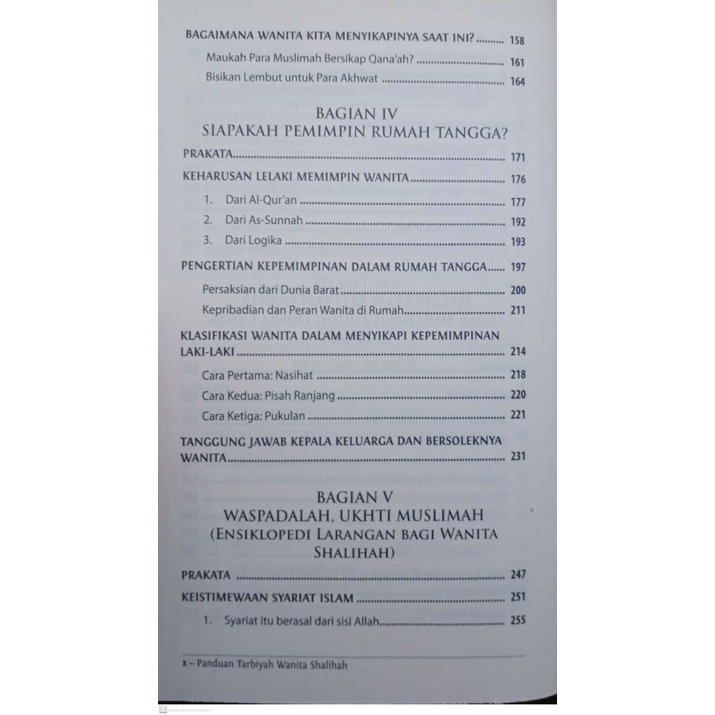 BAGAIMANA WANITA KITA MENYIKAPINYA SAAT INI? 158

Maukah Para Muslimah Bersikap Qana'ah? 161

Bisikan Lembut untuk Para Akhwat 164

BAGIAN IV
SIAPAKAH PEMIMPIN RUMAH TANGGA?

PRAKATA 171

KEHARUSAN LELAKI MEMIMPIN WANITA 176

1. Dari Al-Qur'an 177

2. Dari As-Sunnah 192

3. Dari Logika 193

PENGERTIAN KEPEMIMPINAN DALAM RUMAH TANGGA 197

Persaksian dari Dunia Barat 200

Kepribadian dan Peran Wanita di Rumah 211

KLASIFIKASI WANITA DALAM MENYIKAPI KEPEMIMPINAN LAKI-LAKI 214

Cara Pertama: Nasihat 218

Cara Kedua: Pisah Ranjang 220

Cara Ketiga: Pukulan 221

TANGGUNG JAWAB KEPALA KELUARGA DAN BERSOLEKNYA WANITA 231

BAGIAN V
WASPADALAH, UKHTI MUSLIMAH
(ENSIKLOPEDI LARANGAN BAGI WANITA SHALIHAH)

PRAKATA 247

KEISTIMEWAAN SYARIAT ISLAM 251

1. Syariat itu berasal dari sisi Allah 255

x ~ Panduan Tarbiyah Wanita Shalihah